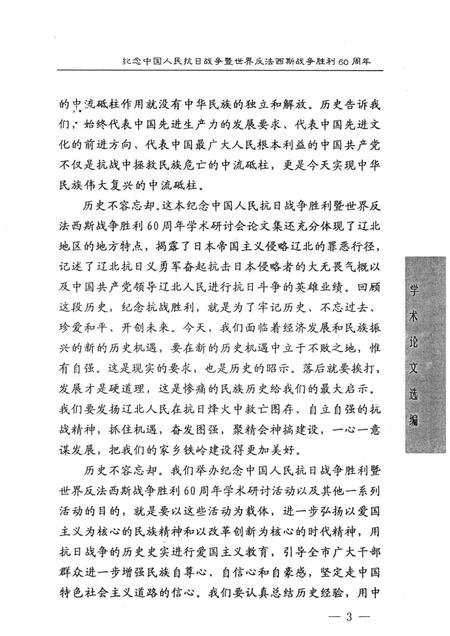 纪念中国人民抗日战争暨世界反法西斯战争胜利60周年

的中流砥柱作用就没有中华民族的独立和解放。历史告诉我们，始终代表中国先进生产力的发展要求、代表中国先进文化的前进方向、代表中国最广大人民根本利益的中国共产党不仅是抗战中拯救民族危亡的中流砥柱，更是今天实现中华民族伟大复兴的中流砥柱。

历史不容忘却。这本纪念中国人民抗日战争胜利暨世界反法西斯战争胜利60周年学术研讨会论文集还充分体现了辽北地区的地方特点，揭露了日本帝国主义侵略辽北的罪恶行径，记述了辽北抗日义勇军奋起抗击日本侵略者的大无畏气概以及中国共产党领导辽北人民进行抗日斗争的英雄业绩。回顾这段历史，纪念抗战胜利，就是为了牢记历史、不忘过去、珍爱和平、开创未来。今天，我们面临着经济发展和民族振兴的新的历史机遇，要在新的历史机遇中立于不败之地，惟有自强。这是现实的要求，也是历史的昭示。落后就要挨打，发展才是硬道理，这是惨痛的民族历史给我们的最大启示。我们要发扬辽北人民在抗日烽火中救亡图存、自立自强的抗战精神，抓住机遇，奋发图强，聚精会神搞建设，一心一意谋发展，把我们的家乡铁岭建设得更加美好。

历史不容忘却。我们举办纪念中国人民抗日战争胜利暨世界反法西斯战争胜利60周年学术研讨活动以及其他一系列活动的目的，就是要以这些活动为载体，进一步弘扬以爱国主义为核心的民族精神和以改革创新为核心的时代精神，用抗日战争的历史史实进行爱国主义教育，引导全市广大干部群众进一步增强民族自尊心、自信心和自豪感，坚定走中国特色社会主义道路的信心。我们要认真总结历史经验，用中

学术论文选编

— 3 —